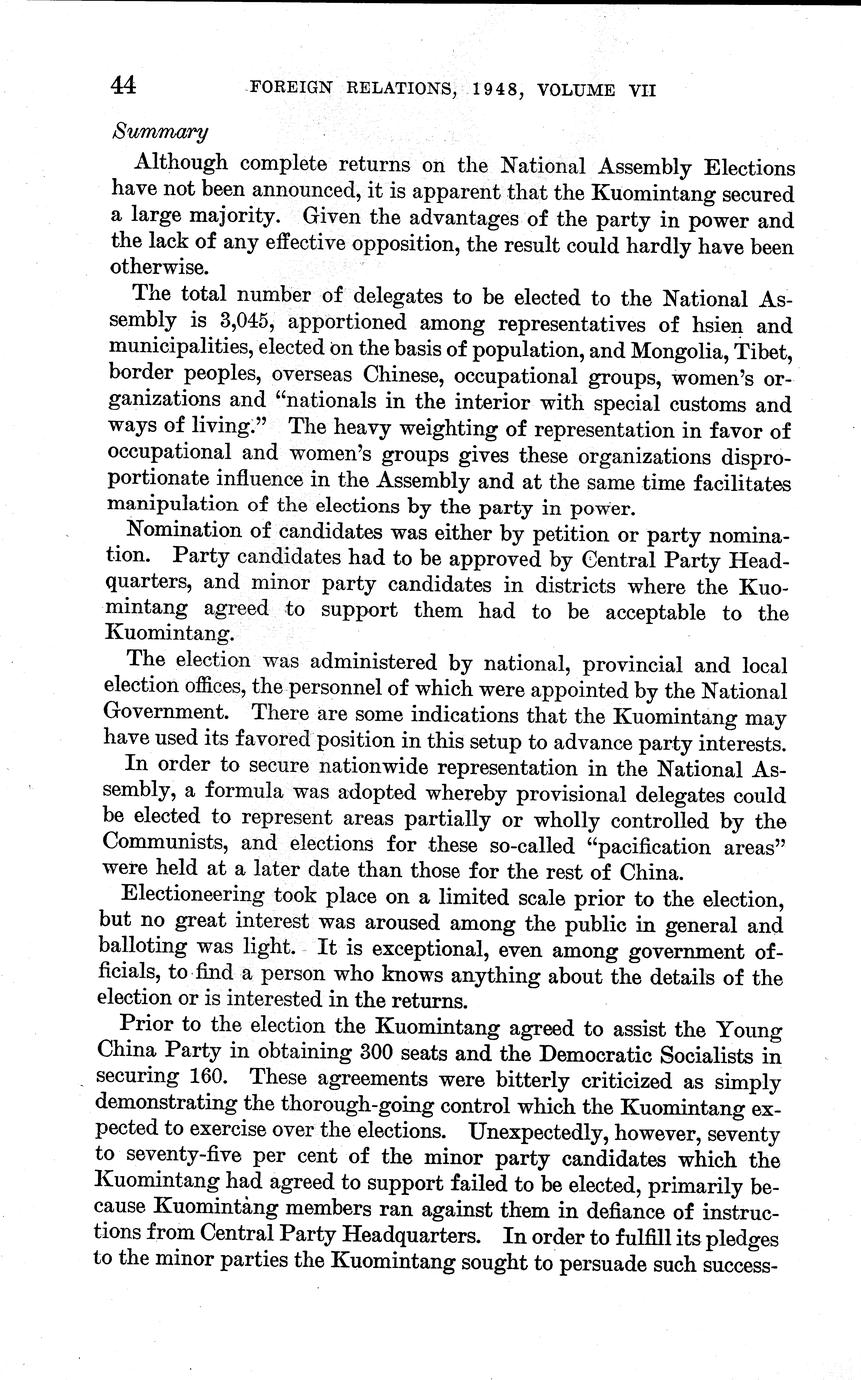 44 FOREIGN RELATIONS, 1948, VOLUME VII

Summary

Although complete returns on the National Assembly Elections have not been announced, it is apparent that the Kuomintang secured a large majority. Given the advantages of the party in power and the lack of any effective opposition, the result could hardly have been otherwise.

The total number of delegates to be elected to the National Assembly is 3,045, apportioned among representatives of hsien and municipalities, elected on the basis of population, and Mongolia, Tibet, border peoples, overseas Chinese, occupational groups, women's organizations and "nationals in the interior with special customs and ways of living." The heavy weighting of representation in favor of occupational and women's groups gives these organizations disproportionate influence in the Assembly and at the same time facilitates manipulation of the elections by the party in power.

Nomination of candidates was either by petition or party nomination. Party candidates had to be approved by Central Party Headquarters, and minor party candidates in districts where the Kuomintang agreed to support them had to be acceptable to the Kuomintang.

The election was administered by national, provincial and local election offices, the personnel of which were appointed by the National Government. There are some indications that the Kuomintang may have used its favored position in this setup to advance party interests.

In order to secure nationwide representation in the National Assembly, a formula was adopted whereby provisional delegates could be elected to represent areas partially or wholly controlled by the Communists, and elections for these so-called "pacification areas" were held at a later date than those for the rest of China.

Electioneering took place on a limited scale prior to the election, but no great interest was aroused among the public in general and balloting was light. It is exceptional, even among government officials, to find a person who knows anything about the details of the election or is interested in the returns.

Prior to the election the Kuomintang agreed to assist the Young China Party in obtaining 300 seats and the Democratic Socialists in securing 160. These agreements were bitterly criticized as simply demonstrating the thorough-going control which the Kuomintang expected to exercise over the elections. Unexpectedly, however, seventy to seventy-five per cent of the minor party candidates which the Kuomintang had agreed to support failed to be elected, primarily because Kuomintang members ran against them in defiance of instructions from Central Party Headquarters. In order to fulfill its pledges to the minor parties the Kuomintang sought to persuade such success-